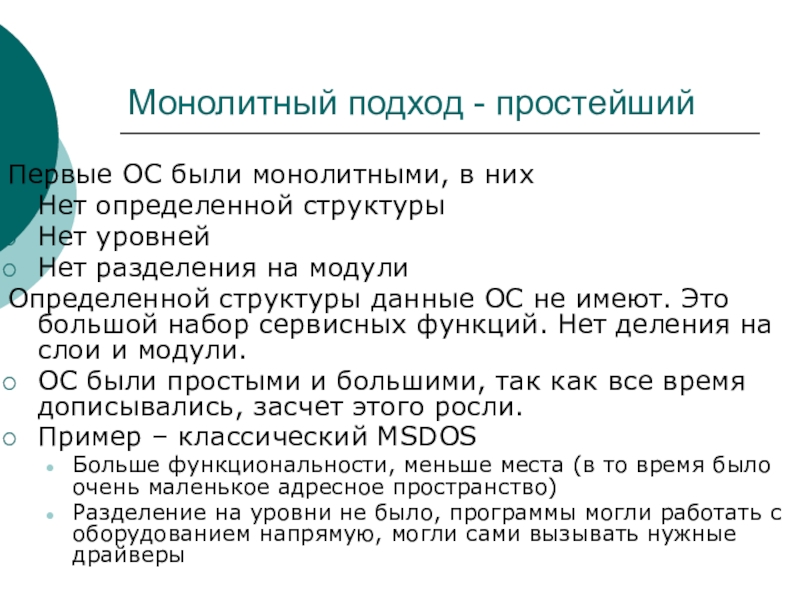 Монолитный подход - простейший

Первые ОС были монолитными, в них
Нет определенной структуры
Нет уровней
Нет разделения на модули
Определенной структуры данные ОС не имеют. Это большой набор сервисных функций. Нет деления на слои и модули.
ОС были простыми и большими, так как все время дописывались, засчет этого росли.
Пример – классический MSDOS
Больше функциональности, меньше места (в то время было очень маленькое адресное пространство)
Разделение на уровни не было, программы могли работать с оборудованием напрямую, могли сами вызывать нужные драйверы